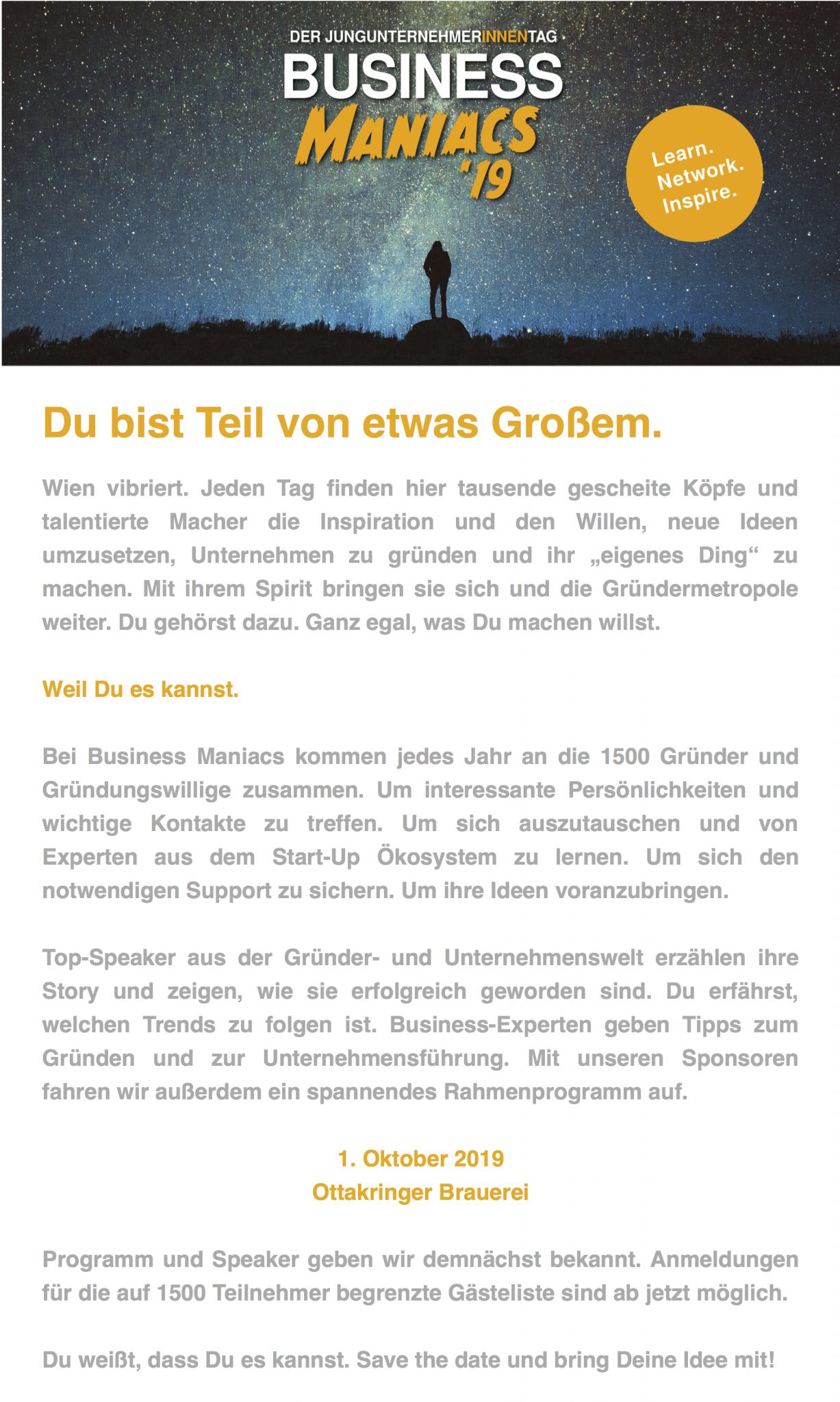 DER JUNGUNTERNEHMERINNENTAG
BUSINESS
MANIACS
'19

Learn.
Network.
Inspire.

Du bist Teil von etwas Großem.

Wien vibriert. Jeden Tag finden hier tausende gescheite Köpfe und talentierte Macher die Inspiration und den Willen, neue Ideen umzusetzen, Unternehmen zu gründen und ihr „eigenes Ding“ zu machen. Mit ihrem Spirit bringen sie sich und die Gründermetropole weiter. Du gehörst dazu. Ganz egal, was Du machen willst.

Weil Du es kannst.

Bei Business Maniacs kommen jedes Jahr an die 1500 Gründer und Gründungswillige zusammen. Um interessante Persönlichkeiten und wichtige Kontakte zu treffen. Um sich auszutauschen und von Experten aus dem Start-Up Ökosystem zu lernen. Um sich den notwendigen Support zu sichern. Um ihre Ideen voranzubringen.

Top-Speaker aus der Gründer- und Unternehmenswelt erzählen ihre Story und zeigen, wie sie erfolgreich geworden sind. Du erfährst, welchen Trends zu folgen ist. Business-Experten geben Tipps zum Gründen und zur Unternehmensführung. Mit unseren Sponsoren fahren wir außerdem ein spannendes Rahmenprogramm auf.

1. Oktober 2019
Ottakringer Brauerei

Programm und Speaker geben wir demnächst bekannt. Anmeldungen für die auf 1500 Teilnehmer begrenzte Gästeliste sind ab jetzt möglich.

Du weißt, dass Du es kannst. Save the date und bring Deine Idee mit!